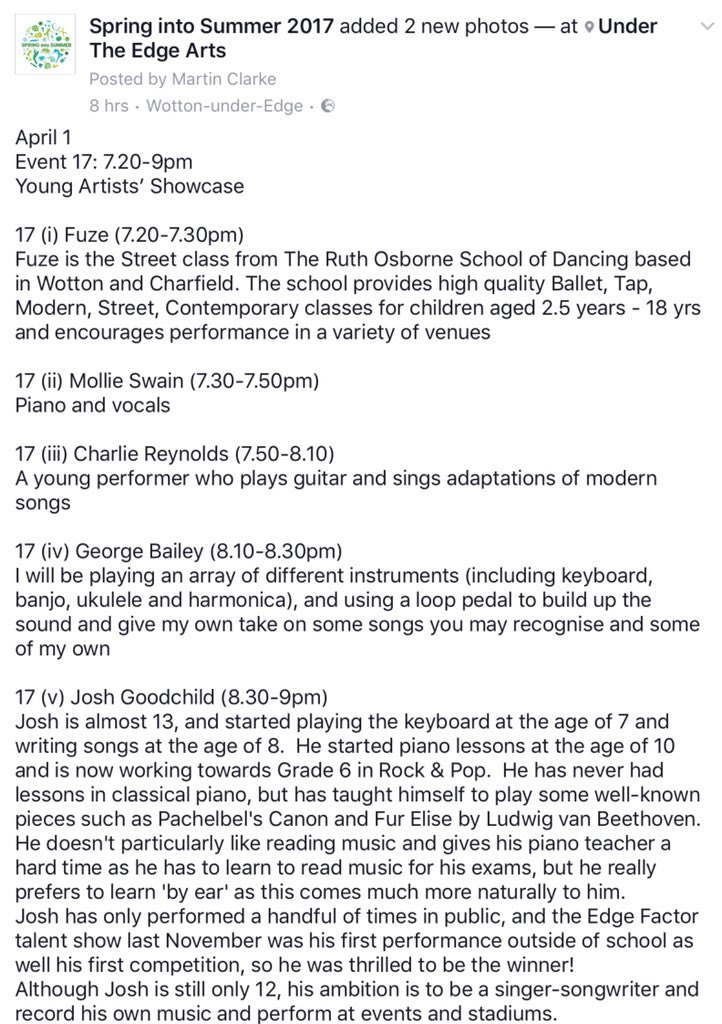 SPRING into SUMMER

Spring into Summer 2017 added 2 new photos — at Under The Edge Arts
Posted by Martin Clarke
8 hrs · Wotton-under-Edge ·

April 1
Event 17: 7.20-9pm
Young Artists' Showcase

17 (i) Fuze (7.20-7.30pm)
Fuze is the Street class from The Ruth Osborne School of Dancing based in Wotton and Charfield. The school provides high quality Ballet, Tap, Modern, Street, Contemporary classes for children aged 2.5 years - 18 yrs and encourages performance in a variety of venues

17 (ii) Mollie Swain (7.30-7.50pm)
Piano and vocals

17 (iii) Charlie Reynolds (7.50-8.10)
A young performer who plays guitar and sings adaptations of modern songs

17 (iv) George Bailey (8.10-8.30pm)
I will be playing an array of different instruments (including keyboard, banjo, ukulele and harmonica), and using a loop pedal to build up the sound and give my own take on some songs you may recognise and some of my own

17 (v) Josh Goodchild (8.30-9pm)
Josh is almost 13, and started playing the keyboard at the age of 7 and writing songs at the age of 8. He started piano lessons at the age of 10 and is now working towards Grade 6 in Rock & Pop. He has never had lessons in classical piano, but has taught himself to play some well-known pieces such as Pachelbel's Canon and Fur Elise by Ludwig van Beethoven. He doesn't particularly like reading music and gives his piano teacher a hard time as he has to learn to read music for his exams, but he really prefers to learn 'by ear' as this comes much more naturally to him.
Josh has only performed a handful of times in public, and the Edge Factor talent show last November was his first performance outside of school as well his first competition, so he was thrilled to be the winner!
Although Josh is still only 12, his ambition is to be a singer-songwriter and record his own music and perform at events and stadiums.